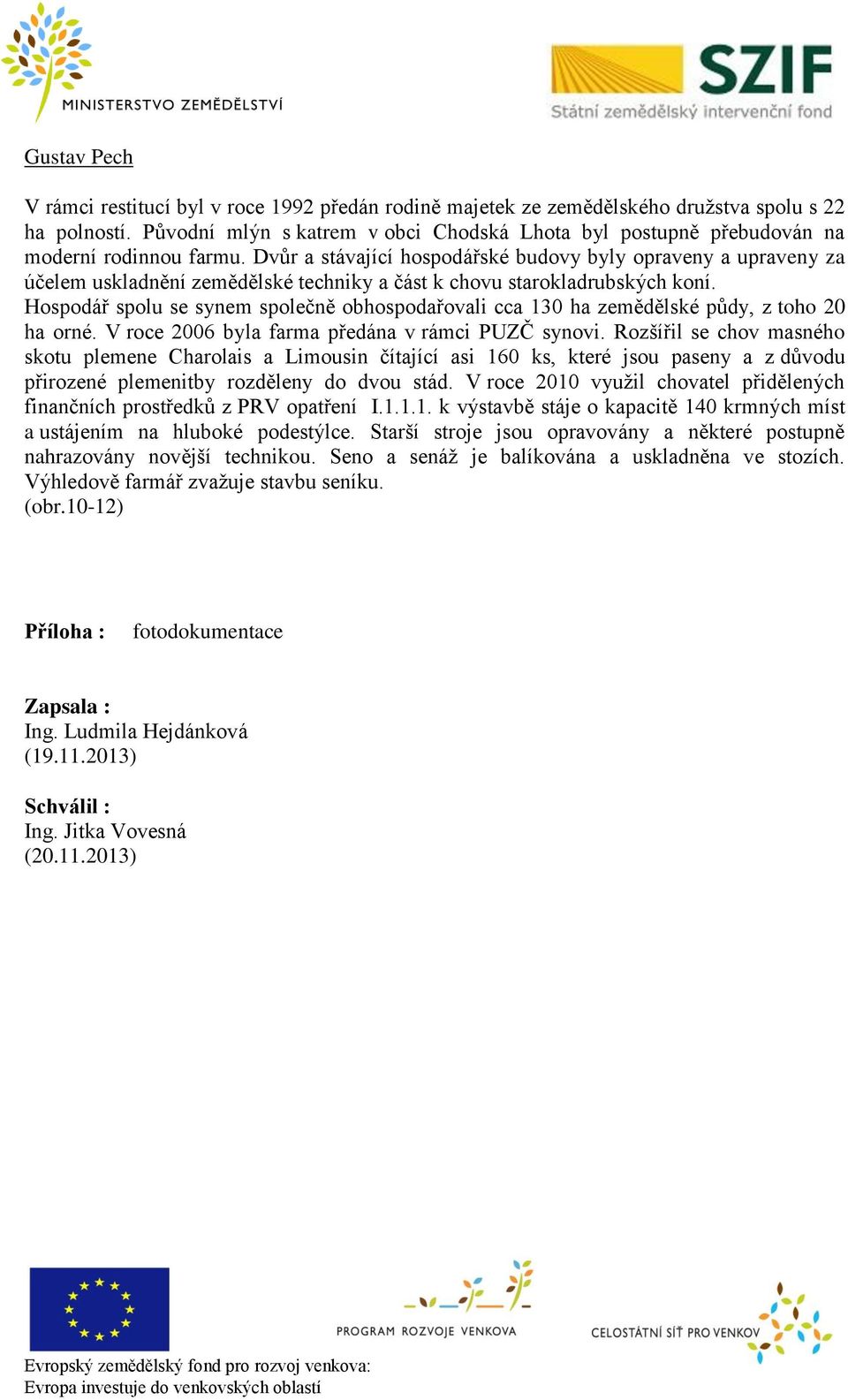 MINISTERSTVO ZEMĚDĚLSTVÍ

SZIF
Státní zemědělský intervenční fond

Gustav Pech

V rámci restitucí byl v roce 1992 předán rodině majetek ze zemědělského družstva spolu s 22 ha polností. Původní mlýn s katrem v obci Chodská Lhota byl postupně přebudován na moderní rodinnou farmu. Dvůr a stávající hospodářské budovy byly opraveny a upraveny za účelem uskladnění zemědělské techniky a část k chovu starokladrubských koní.
Hospodář spolu se synem společně obhospodařovali cca 130 ha zemědělské půdy, z toho 20 ha orné. V roce 2006 byla farma předána v rámci PUZČ synovi. Rozšířil se chov masného skotu plemene Charolais a Limousin čítající asi 160 ks, které jsou paseny a z důvodu přirozené plemenitby rozděleny do dvou stád. V roce 2010 využil chovatel přidělených finančních prostředků z PRV opatření I.1.1.1. k výstavbě stáje o kapacitě 140 krmných míst a ustájením na hluboké podestýlce. Starší stroje jsou opravovány a některé postupně nahrazovány novější technikou. Seno a senáž je balíkována a uskladněna ve stozích. Výhledově farmář zvažuje stavbu seníku.
(obr.10-12)

Příloha : fotodokumentace

Zapsala :
Ing. Ludmila Hejdánková
(19.11.2013)

Schválil :
Ing. Jitka Vovesná
(20.11.2013)

PROGRAM ROZVOJE VENKOVA

CELOSTÁTNÍ SÍŤ PRO VENKOV

Evropský zemědělský fond pro rozvoj venkova:
Evropa investuje do venkovských oblastí